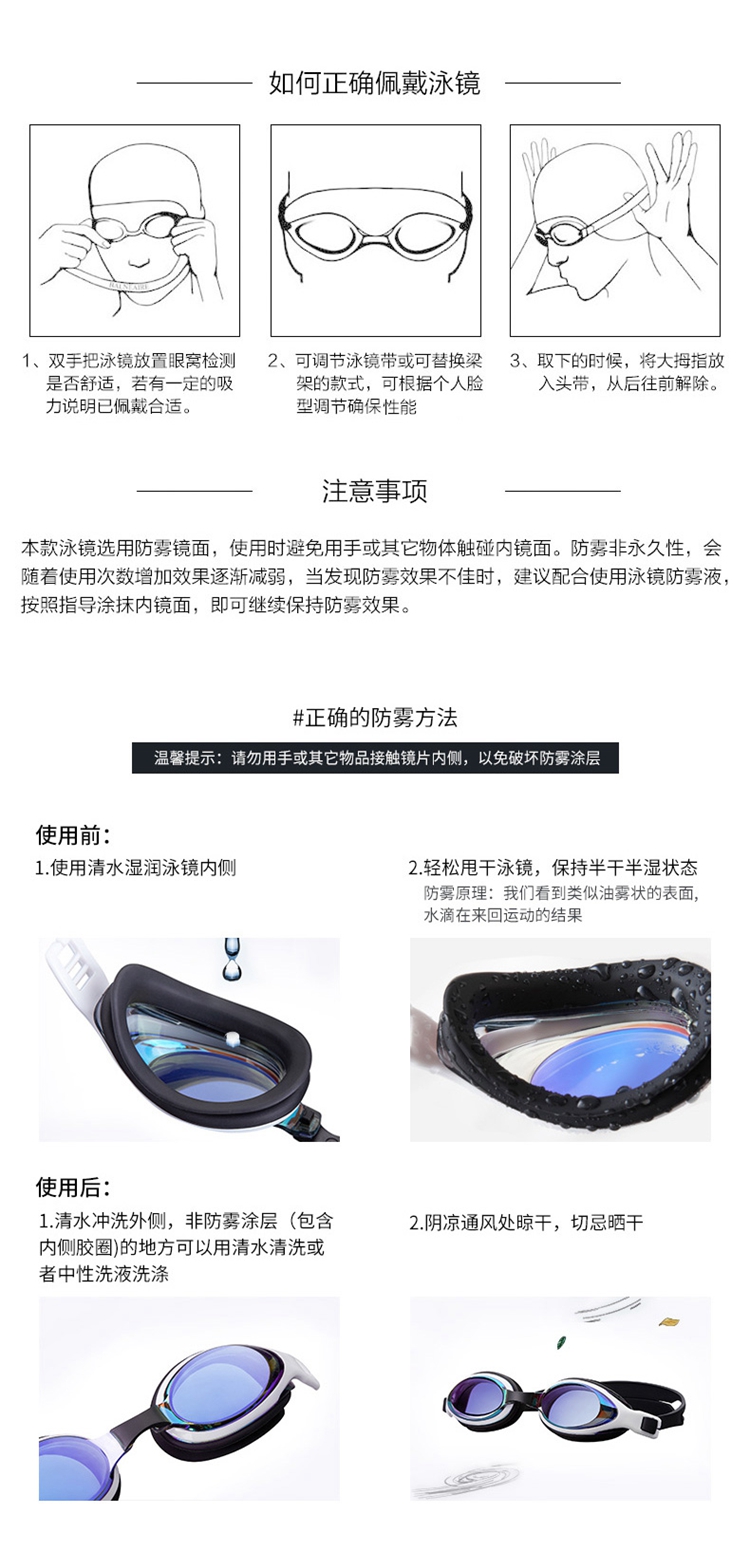 如何正确佩戴泳镜

1、双手把泳镜放置眼窝检测是否舒适，若有一定的吸力说明已佩戴合适。

2、可调节泳镜带或可替换梁架的款式，可根据个人脸型调节确保性能

3、取下的时候，将大拇指放入头带，从后往前解除。

注意事项

本款泳镜选用防雾镜面，使用时避免用手或其它物体触碰内镜面。防雾非永久性，会随着使用次数增加效果逐渐减弱，当发现防雾效果不佳时，建议配合使用泳镜防雾液，按照指导涂抹内镜面，即可继续保持防雾效果。

#正确的防雾方法

温馨提示：请勿用手或其它物品接触镜片内侧，以免破坏防雾涂层

使用前：

1.使用清水湿润泳镜内侧

2.轻松甩干泳镜，保持半干半湿状态
防雾原理：我们看到类似油雾状的表面，水滴在来回运动的结果

使用后：

1.清水冲洗外侧，非防雾涂层（包含内侧胶圈)的地方可以用清水清洗或者中性洗液洗涤

2.阴凉通风处晾干，切忌晒干